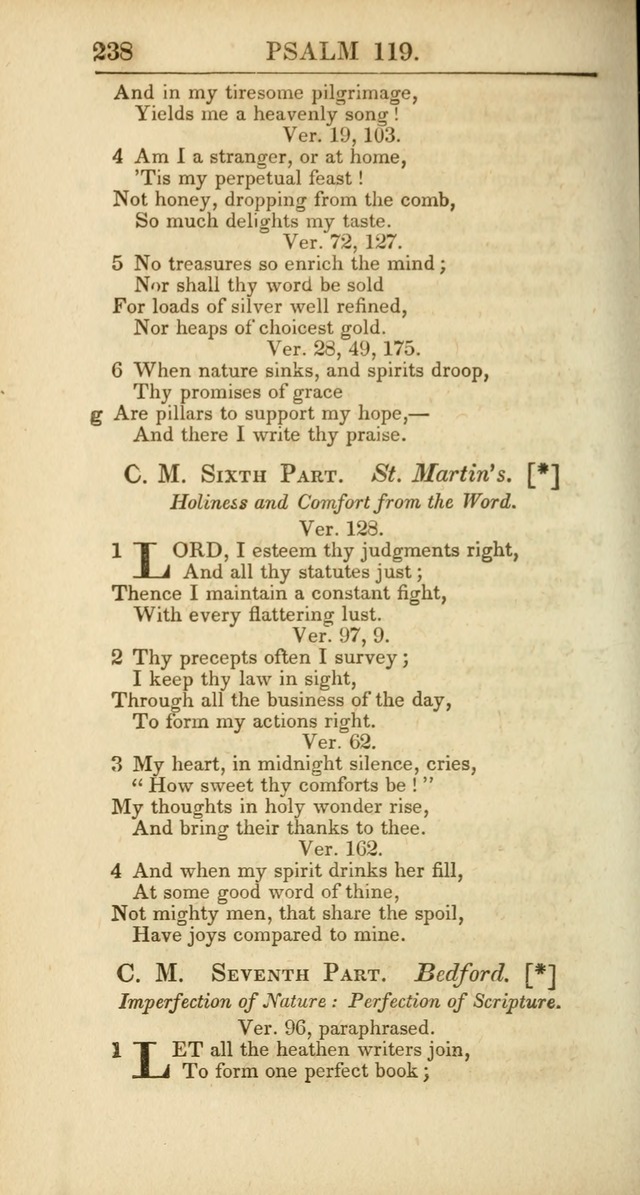 238 PSALM 119.

And in my tiresome pilgrimage,
Yields me a heavenly song!
Ver. 19, 103.

4 Am I a stranger, or at home,
'Tis my perpetual feast!
Not honey, dropping from the comb,
So much delights my taste.
Ver. 72, 127.

5 No treasures so enrich the mind;
Nor shall thy word be sold
For loads of silver well refined,
Nor heaps of choicest gold.
Ver. 28, 49, 175.

6 When nature sinks, and spirits droop,
Thy promises of grace
g Are pillars to support my hope,—
And there I write thy praise.

C. M. Sixth Part. St. Martin's. [*]

Holiness and Comfort from the Word.

Ver. 128.

1 LORD, I esteem thy judgments right,
And all thy statutes just;
Thence I maintain a constant fight,
With every flattering lust.
Ver. 97, 9.

2 Thy precepts often I survey;
I keep thy law in sight,
Through all the business of the day,
To form my actions right.
Ver. 62.

3 My heart, in midnight silence, cries,
"How sweet thy comforts be!"
My thoughts in holy wonder rise,
And bring their thanks to thee.
Ver. 162.

4 And when my spirit drinks her fill,
At some good word of thine,
Not mighty men, that share the spoil,
Have joys compared to mine.

C. M. Seventh Part. Bedford. [*]

Imperfection of Nature: Perfection of Scripture.

Ver. 96, paraphrased.

1 LET all the heathen writers join,
To form one perfect book;